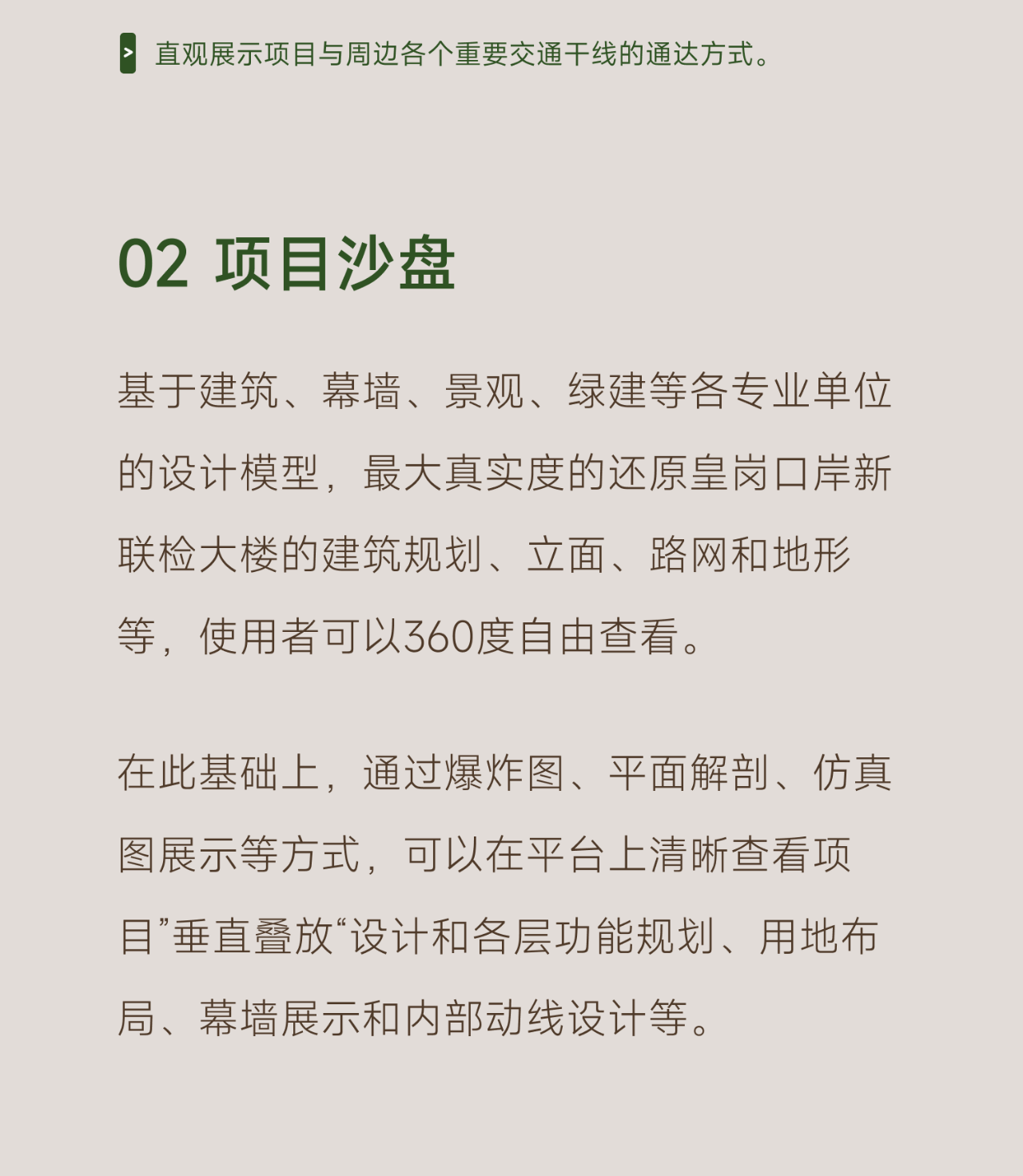 > 直观展示项目与周边各个重要交通干线的通达方式。

02 项目沙盘

基于建筑、幕墙、景观、绿建等各专业单位的设计模型，最大真实度的还原皇岗口岸新联检大楼的建筑规划、立面、路网和地形等，使用者可以360度自由查看。

在此基础上，通过爆炸图、平面解剖、仿真图展示等方式，可以在平台上清晰查看项目”垂直叠放“设计和各层功能规划、用地布局、幕墙展示和内部动线设计等。